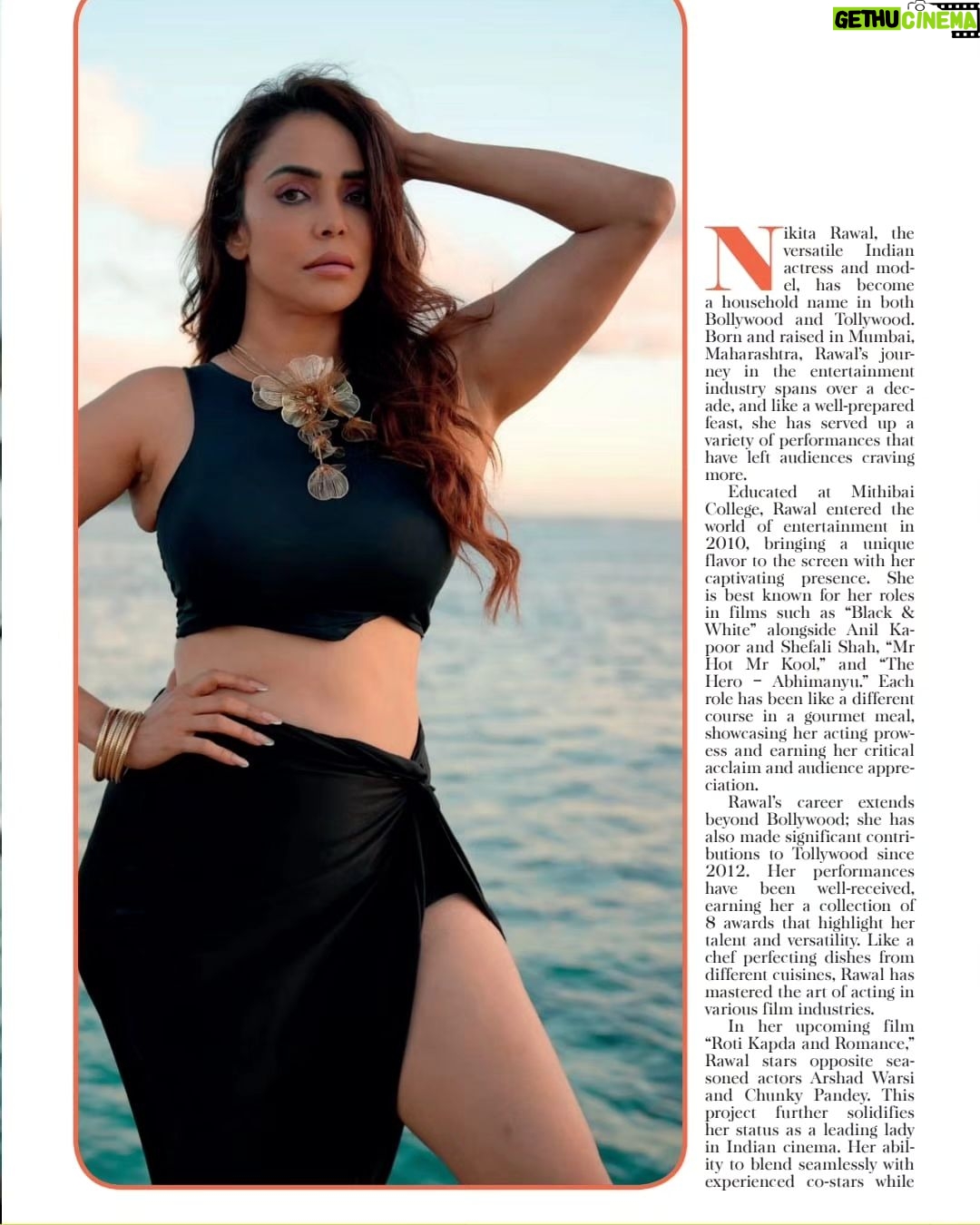 Nikita Rawal, the versatile Indian actress and model, has become a household name in both Bollywood and Tollywood. Born and raised in Mumbai, Maharashtra, Rawal's journey in the entertainment industry spans over a decade, and like a well-prepared feast, she has served up a variety of performances that have left audiences craving more.

Educated at Mithibai College, Rawal entered the world of entertainment in 2010, bringing a unique flavor to the screen with her captivating presence. She is best known for her roles in films such as "Black & White" alongside Anil Kapoor and Shefali Shah, "Mr Hot Mr Kool," and "The Hero – Abhimanyu." Each role has been like a different course in a gourmet meal, showcasing her acting prowess and earning her critical acclaim and audience appreciation.

Rawal's career extends beyond Bollywood; she has also made significant contributions to Tollywood since 2012. Her performances have been well-received, earning her a collection of 8 awards that highlight her talent and versatility. Like a chef perfecting dishes from different cuisines, Rawal has mastered the art of acting in various film industries.

In her upcoming film "Roti Kapda and Romance," Rawal stars opposite seasoned actors Arshad Warsi and Chunky Pandey. This project further solidifies her status as a leading lady in Indian cinema. Her ability to blend seamlessly with experienced co-stars while

GETHU CINEMA